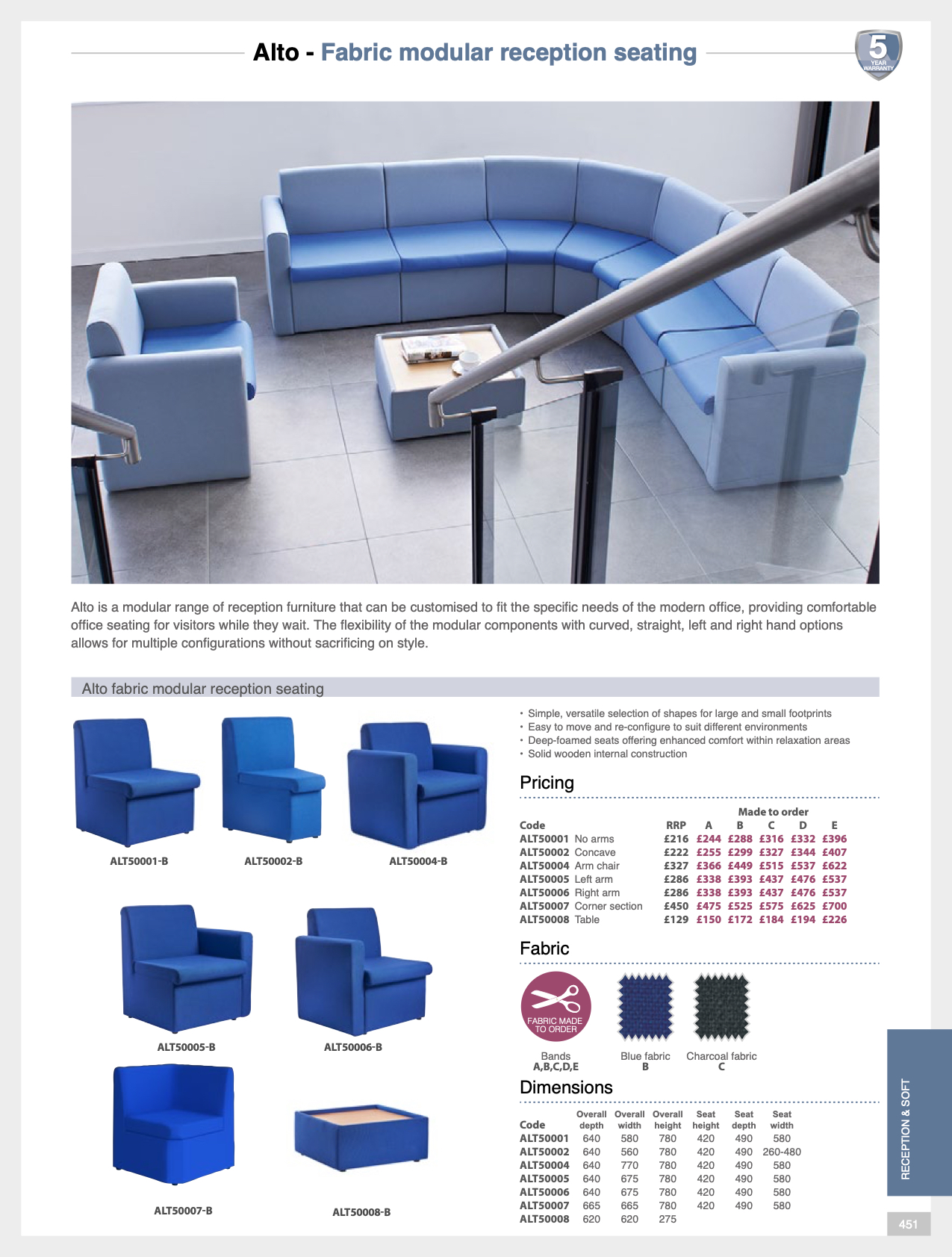 Alto - Fabric modular reception seating

5 YEAR WARRANTY

Alto is a modular range of reception furniture that can be customised to fit the specific needs of the modern office, providing comfortable office seating for visitors while they wait. The flexibility of the modular components with curved, straight, left and right hand options allows for multiple configurations without sacrificing on style.

Alto fabric modular reception seating

ALT50001-B

ALT50002-B

ALT50004-B

ALT50005-B

ALT50006-B

ALT50007-B

ALT50008-B

• Simple, versatile selection of shapes for large and small footprints
• Easy to move and re-configure to suit different environments
• Deep-foamed seats offering enhanced comfort within relaxation areas
• Solid wooden internal construction

Pricing

Made to order

| Code | | RRP | A | B | C | D | E |
|---|---|---|---|---|---|---|---|
| ALT50001 | No arms | £216 | £244 | £288 | £316 | £332 | £396 |
| ALT50002 | Concave | £222 | £255 | £299 | £327 | £344 | £407 |
| ALT50004 | Arm chair | £327 | £366 | £449 | £515 | £537 | £622 |
| ALT50005 | Left arm | £286 | £338 | £393 | £437 | £476 | £537 |
| ALT50006 | Right arm | £286 | £338 | £393 | £437 | £476 | £537 |
| ALT50007 | Corner section | £450 | £475 | £525 | £575 | £625 | £700 |
| ALT50008 | Table | £129 | £150 | £172 | £184 | £194 | £226 |

Fabric

FABRIC MADE TO ORDER

Bands A,B,C,D,E

Blue fabric B

Charcoal fabric C

Dimensions

| Code | Overall depth | Overall width | Overall height | Seat height | Seat depth | Seat width |
|---|---|---|---|---|---|---|
| ALT50001 | 640 | 580 | 780 | 420 | 490 | 580 |
| ALT50002 | 640 | 560 | 780 | 420 | 490 | 260-480 |
| ALT50004 | 640 | 770 | 780 | 420 | 490 | 580 |
| ALT50005 | 640 | 675 | 780 | 420 | 490 | 580 |
| ALT50006 | 640 | 675 | 780 | 420 | 490 | 580 |
| ALT50007 | 665 | 665 | 780 | 420 | 490 | 580 |
| ALT50008 | 620 | 620 | 275 | | | |

RECEPTION & SOFT

451